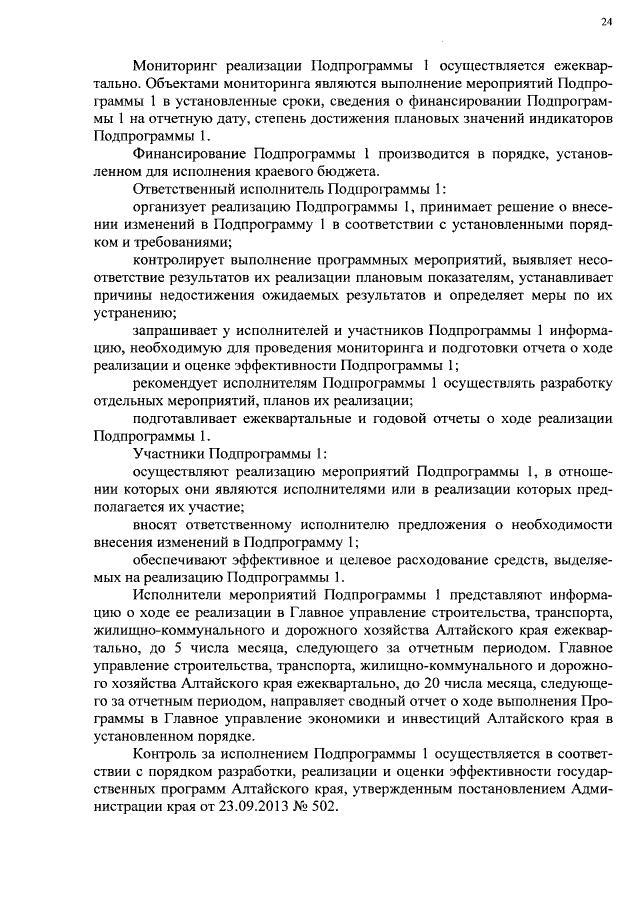 24

Мониторинг реализации Подпрограммы 1 осуществляется ежеквартально. Объектами мониторинга являются выполнение мероприятий Подпрограммы 1 в установленные сроки, сведения о финансировании Подпрограммы 1 на отчетную дату, степень достижения плановых значений индикаторов Подпрограммы 1.

Финансирование Подпрограммы 1 производится в порядке, установленном для исполнения краевого бюджета.

Ответственный исполнитель Подпрограммы 1:

организует реализацию Подпрограммы 1, принимает решение о внесении изменений в Подпрограмму 1 в соответствии с установленными порядком и требованиями;

контролирует выполнение программных мероприятий, выявляет несоответствие результатов их реализации плановым показателям, устанавливает причины недостижения ожидаемых результатов и определяет меры по их устранению;

запрашивает у исполнителей и участников Подпрограммы 1 информацию, необходимую для проведения мониторинга и подготовки отчета о ходе реализации и оценке эффективности Подпрограммы 1;

рекомендует исполнителям Подпрограммы 1 осуществлять разработку отдельных мероприятий, планов их реализации;

подготавливает ежеквартальные и годовой отчеты о ходе реализации Подпрограммы 1.

Участники Подпрограммы 1:

осуществляют реализацию мероприятий Подпрограммы 1, в отношении которых они являются исполнителями или в реализации которых предполагается их участие;

вносят ответственному исполнителю предложения о необходимости внесения изменений в Подпрограмму 1;

обеспечивают эффективное и целевое расходование средств, выделяемых на реализацию Подпрограммы 1.

Исполнители мероприятий Подпрограммы 1 представляют информацию о ходе ее реализации в Главное управление строительства, транспорта, жилищно-коммунального и дорожного хозяйства Алтайского края ежеквартально, до 5 числа месяца, следующего за отчетным периодом. Главное управление строительства, транспорта, жилищно-коммунального и дорожного хозяйства Алтайского края ежеквартально, до 20 числа месяца, следующего за отчетным периодом, направляет сводный отчет о ходе выполнения Программы в Главное управление экономики и инвестиций Алтайского края в установленном порядке.

Контроль за исполнением Подпрограммы 1 осуществляется в соответствии с порядком разработки, реализации и оценки эффективности государственных программ Алтайского края, утвержденным постановлением Администрации края от 23.09.2013 № 502.